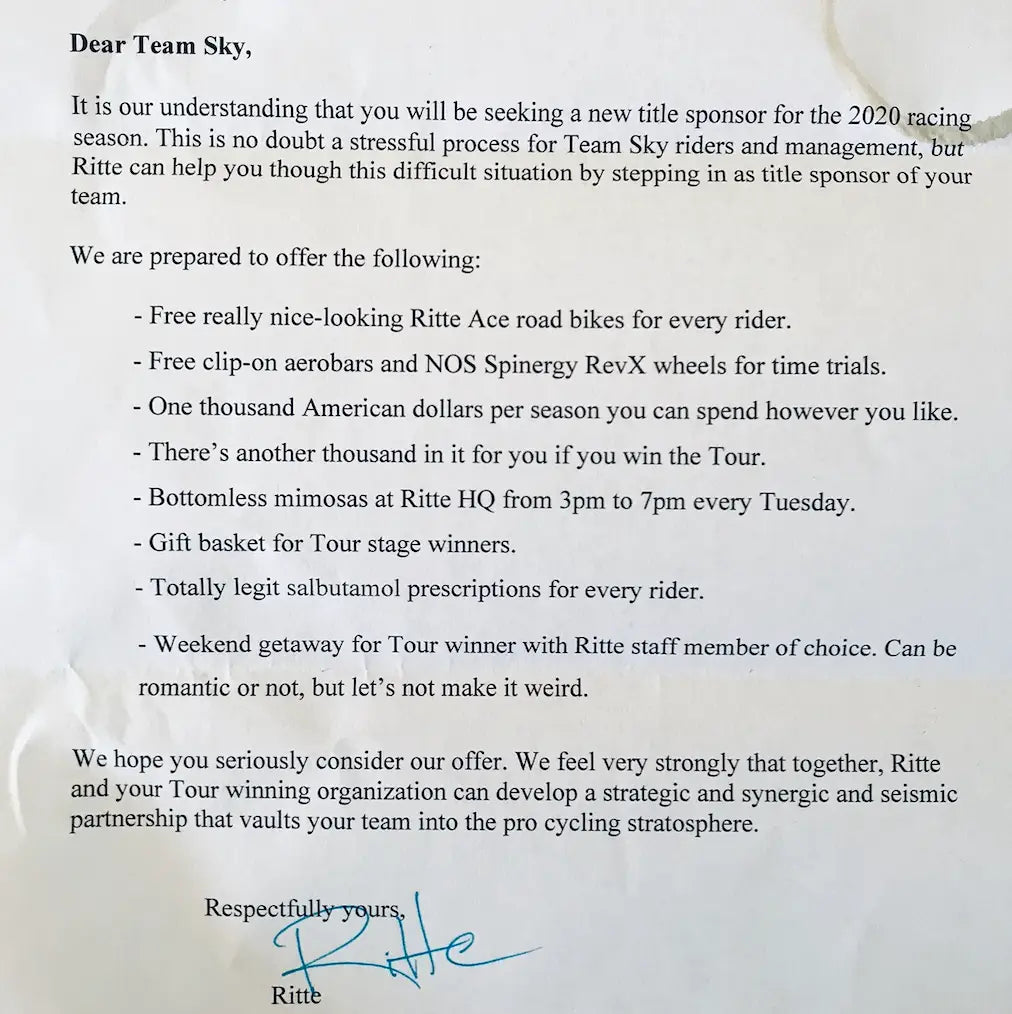 Dear Team Sky,

It is our understanding that you will be seeking a new title sponsor for the 2020 racing season. This is no doubt a stressful process for Team Sky riders and management, but Ritte can help you though this difficult situation by stepping in as title sponsor of your team.

We are prepared to offer the following:

- Free really nice-looking Ritte Ace road bikes for every rider.

- Free clip-on aerobars and NOS Spinergy RevX wheels for time trials.

- One thousand American dollars per season you can spend however you like.

- There's another thousand in it for you if you win the Tour.

- Bottomless mimosas at Ritte HQ from 3pm to 7pm every Tuesday.

- Gift basket for Tour stage winners.

- Totally legit salbutamol prescriptions for every rider.

- Weekend getaway for Tour winner with Ritte staff member of choice. Can be romantic or not, but let's not make it weird.

We hope you seriously consider our offer. We feel very strongly that together, Ritte and your Tour winning organization can develop a strategic and synergic and seismic partnership that vaults your team into the pro cycling stratosphere.

Respectfully yours,

Ritte

Ritte